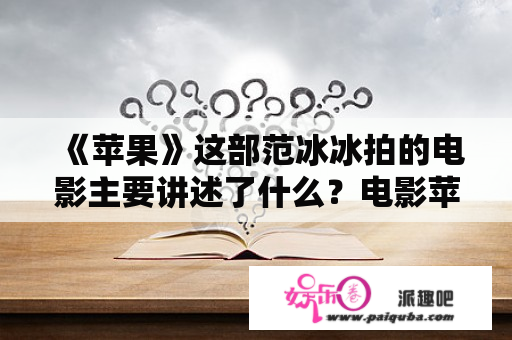 《苹果》这部范冰冰拍的电影主要讲述了什么？电影苹

娱乐圈

派趣吧

www.paiquba.com